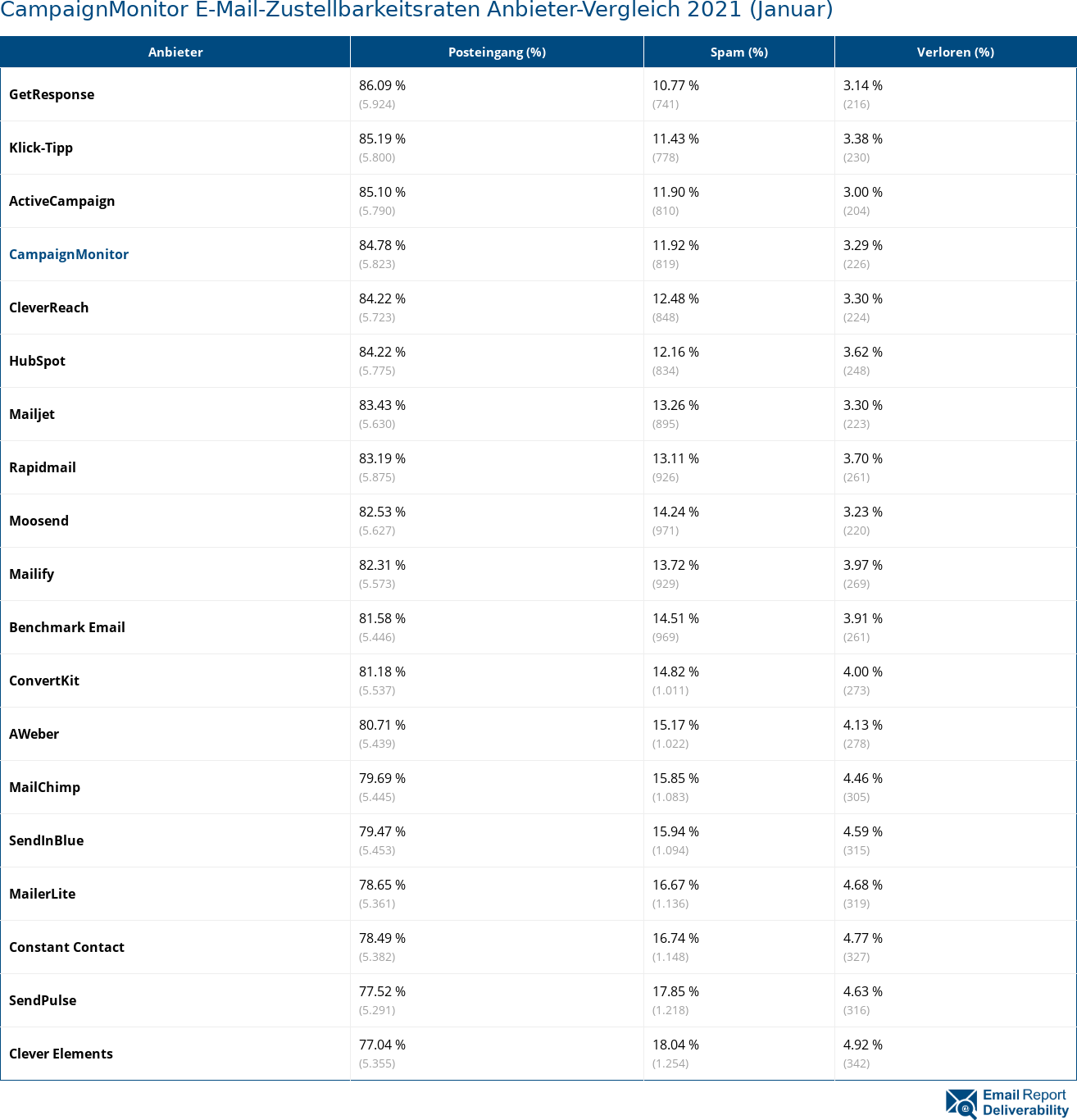 CampaignMonitor E-Mail-Zustellbarkeitsraten Anbieter-Vergleich 2021 (Januar)

| Anbieter | Posteingang (%) | Spam (%) | Verloren (%) |
|---|---|---|---|
| GetResponse | 86.09 % (5.924) | 10.77 % (741) | 3.14 % (216) |
| Klick-Tipp | 85.19 % (5.800) | 11.43 % (778) | 3.38 % (230) |
| ActiveCampaign | 85.10 % (5.790) | 11.90 % (810) | 3.00 % (204) |
| CampaignMonitor | 84.78 % (5.823) | 11.92 % (819) | 3.29 % (226) |
| CleverReach | 84.22 % (5.723) | 12.48 % (848) | 3.30 % (224) |
| HubSpot | 84.22 % (5.775) | 12.16 % (834) | 3.62 % (248) |
| Mailjet | 83.43 % (5.630) | 13.26 % (895) | 3.30 % (223) |
| Rapidmail | 83.19 % (5.875) | 13.11 % (926) | 3.70 % (261) |
| Moosend | 82.53 % (5.627) | 14.24 % (971) | 3.23 % (220) |
| Mailify | 82.31 % (5.573) | 13.72 % (929) | 3.97 % (269) |
| Benchmark Email | 81.58 % (5.446) | 14.51 % (969) | 3.91 % (261) |
| ConvertKit | 81.18 % (5.537) | 14.82 % (1.011) | 4.00 % (273) |
| AWeber | 80.71 % (5.439) | 15.17 % (1.022) | 4.13 % (278) |
| MailChimp | 79.69 % (5.445) | 15.85 % (1.083) | 4.46 % (305) |
| SendInBlue | 79.47 % (5.453) | 15.94 % (1.094) | 4.59 % (315) |
| MailerLite | 78.65 % (5.361) | 16.67 % (1.136) | 4.68 % (319) |
| Constant Contact | 78.49 % (5.382) | 16.74 % (1.148) | 4.77 % (327) |
| SendPulse | 77.52 % (5.291) | 17.85 % (1.218) | 4.63 % (316) |
| Clever Elements | 77.04 % (5.355) | 18.04 % (1.254) | 4.92 % (342) |

Email Report Deliverability